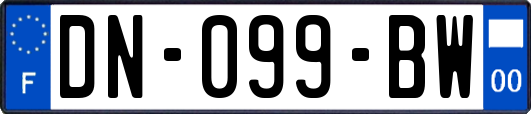 F

DN-099-BW

00